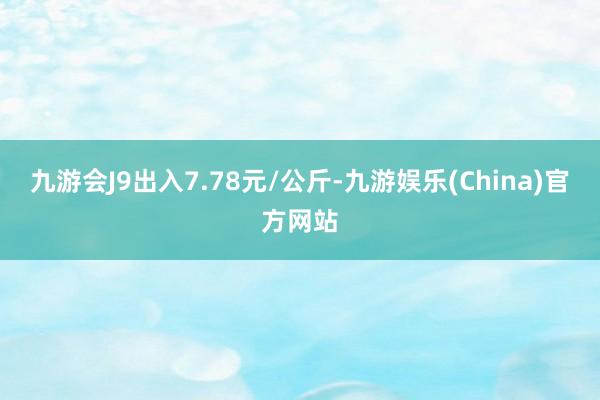 九游会J9出入7.78元/公斤-九游娱乐(China)官方网站